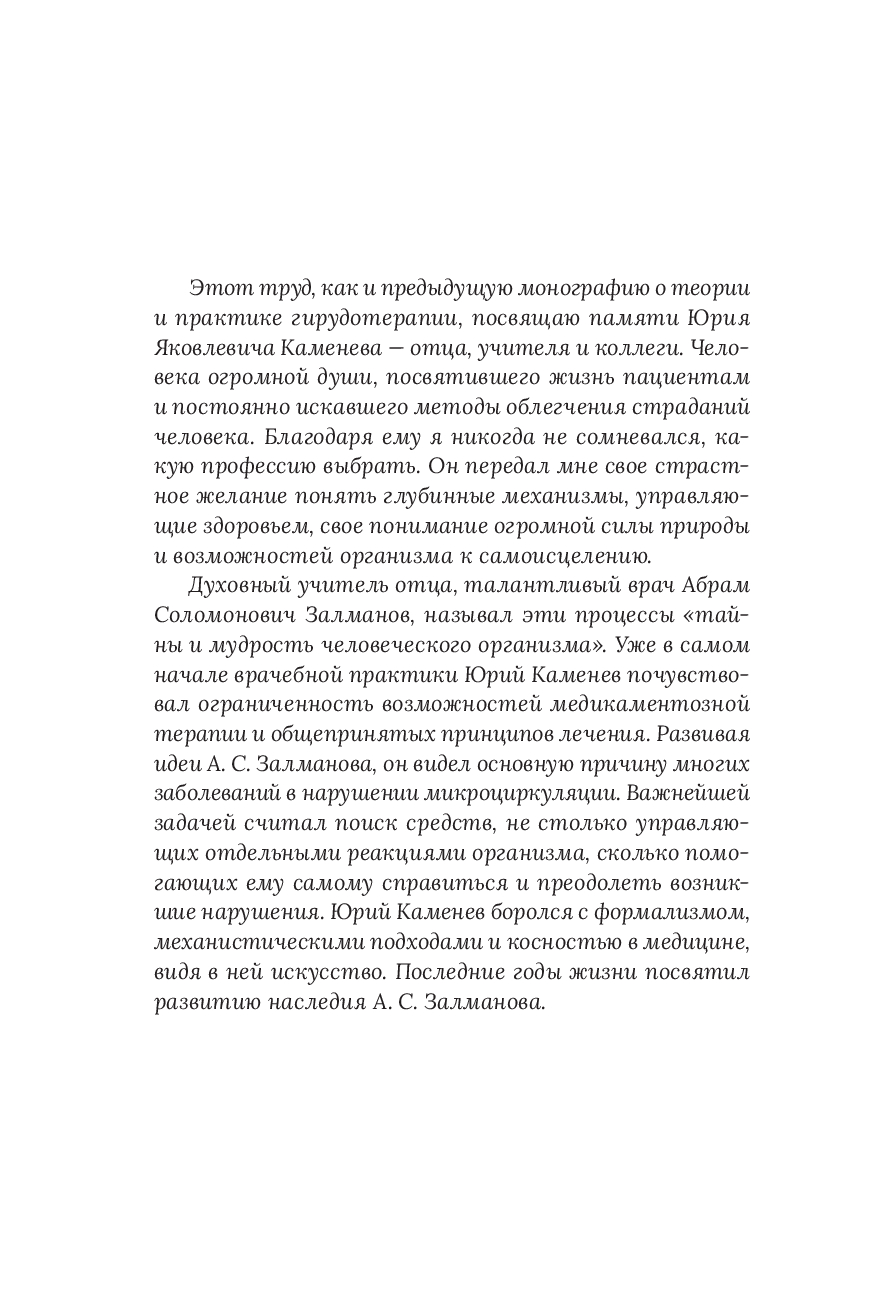 Этот труд, как и предыдущую монографию о теории и практике гирудотерапии, посвящаю памяти Юрия Яковлевича Каменева — отца, учителя и коллеги. Человека огромной души, посвятившего жизнь пациентам и постоянно искавшего методы облегчения страданий человека. Благодаря ему я никогда не сомневался, какую профессию выбрать. Он передал мне свое страстное желание понять глубинные механизмы, управляющие здоровьем, свое понимание огромной силы природы и возможностей организма к самоисцелению.

Духовный учитель отца, талантливый врач Абрам Соломонович Залманов, называл эти процессы «тайны и мудрость человеческого организма». Уже в самом начале врачебной практики Юрий Каменев почувствовал ограниченность возможностей медикаментозной терапии и общепринятых принципов лечения. Развивая идеи А. С. Залманова, он видел основную причину многих заболеваний в нарушении микроциркуляции. Важнейшей задачей считал поиск средств, не столько управляющих отдельными реакциями организма, сколько помогающих ему самому справиться и преодолеть возникшие нарушения. Юрий Каменев боролся с формализмом, механистическими подходами и косностью в медицине, видя в ней искусство. Последние годы жизни посвятил развитию наследия А. С. Залманова.